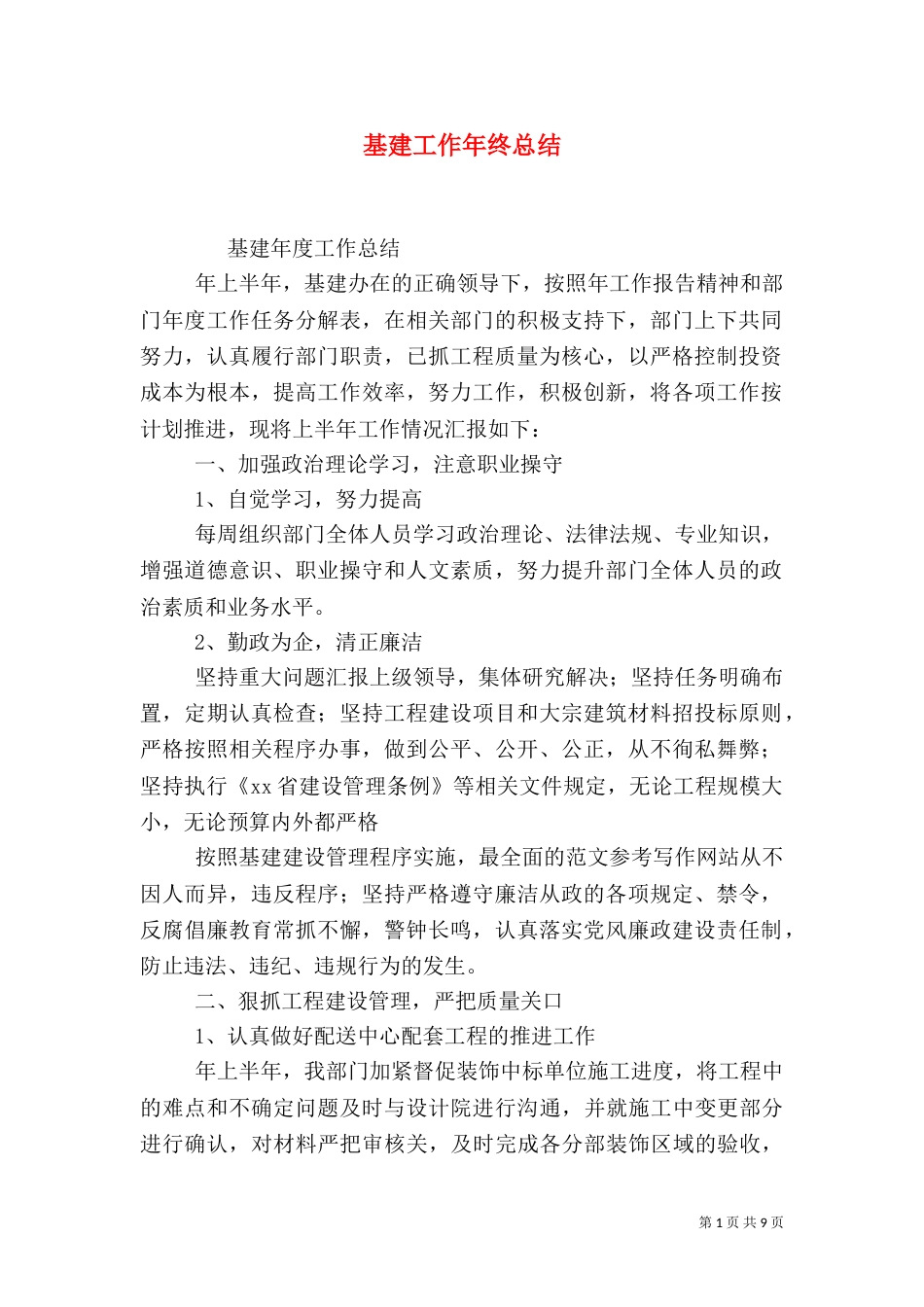 基建工作年终总结

基建年度工作总结

年上半年，基建办在的正确领导下，按照年工作报告精神和部门年度工作任务分解表，在相关部门的积极支持下，部门上下共同努力，认真履行部门职责，已抓工程质量为核心，以严格控制投资成本为根本，提高工作效率，努力工作，积极创新，将各项工作按计划推进，现将上半年工作情况汇报如下：

一、加强政治理论学习，注意职业操守

1、自觉学习，努力提高

每周组织部门全体人员学习政治理论、法律法规、专业知识，增强道德意识、职业操守和人文素质，努力提升部门全体人员的政治素质和业务水平。

2、勤政为企，清正廉洁

坚持重大问题汇报上级领导，集体研究解决；坚持任务明确布置，定期认真检查；坚持工程建设项目和大宗建筑材料招投标原则，严格按照相关程序办事，做到公平、公开、公正，从不徇私舞弊；坚持执行《xx省建设管理条例》等相关文件规定，无论工程规模大小，无论预算内外都严格

按照基建建设管理程序实施，最全面的范文参考写作网站从不因人而异，违反程序；坚持严格遵守廉洁从政的各项规定、禁令，反腐倡廉教育常抓不懈，警钟长鸣，认真落实党风廉政建设责任制，防止违法、违纪、违规行为的发生。

二、狠抓工程建设管理，严把质量关口

1、认真做好配送中心配套工程的推进工作

年上半年，我部门加紧督促装饰中标单位施工进度，将工程中的难点和不确定问题及时与设计院进行沟通，并就施工中变更部分进行确认，对材料严把审核关，及时完成各分部装饰区域的验收，

第 1 页 共 9 页